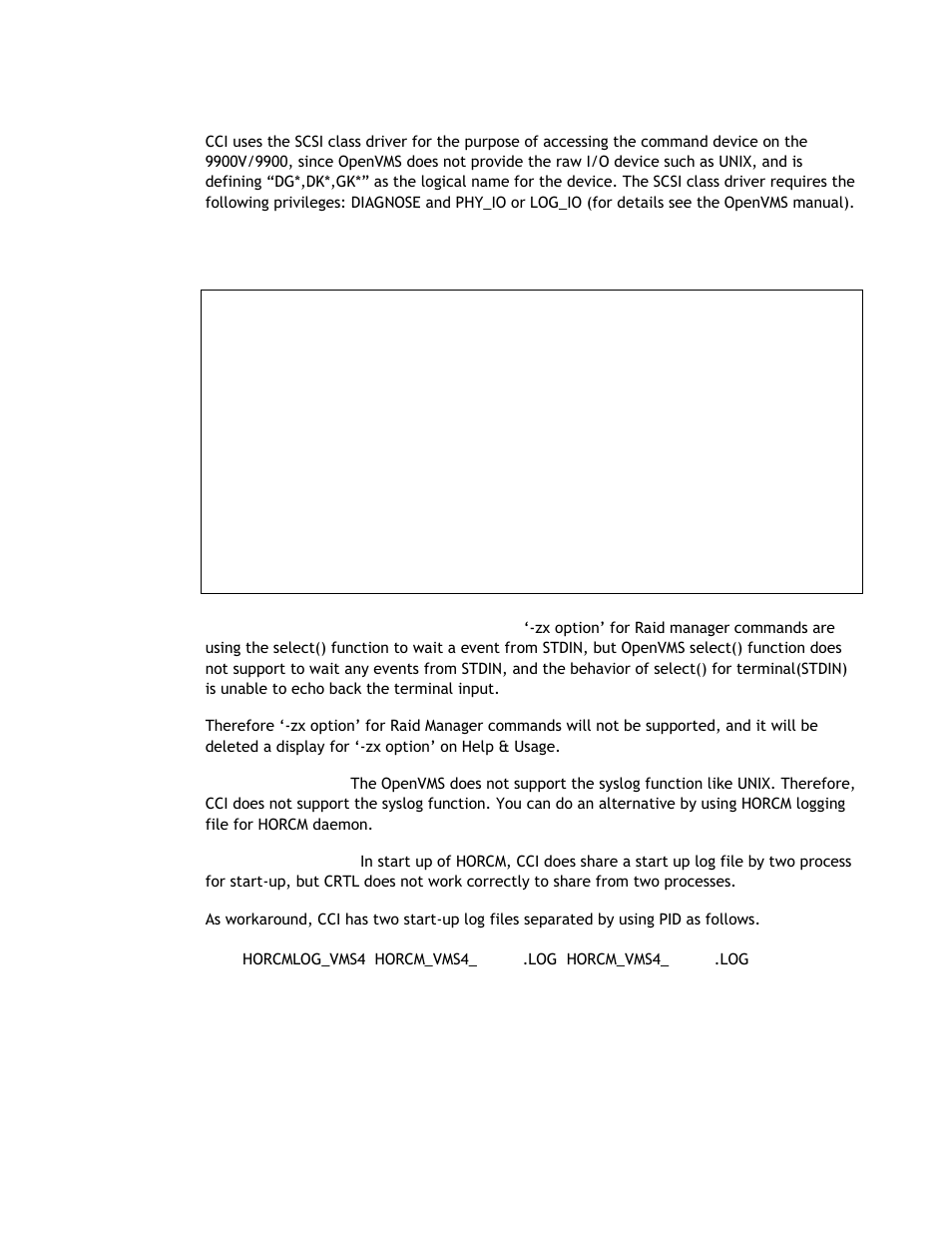 CCI uses the SCSI class driver for the purpose of accessing the command device on the 9900V/9900, since OpenVMS does not provide the raw I/O device such as UNIX, and is defining “DG*,DK*,GK*” as the logical name for the device. The SCSI class driver requires the following privileges: DIAGNOSE and PHY_IO or LOG_IO (for details see the OpenVMS manual).

‘-zx option’ for Raid manager commands are using the select() function to wait a event from STDIN, but OpenVMS select() function does not support to wait any events from STDIN, and the behavior of select() for terminal(STDIN) is unable to echo back the terminal input.

Therefore ‘-zx option’ for Raid Manager commands will not be supported, and it will be deleted a display for ‘-zx option’ on Help & Usage.

The OpenVMS does not support the syslog function like UNIX. Therefore, CCI does not support the syslog function. You can do an alternative by using HORCM logging file for HORCM daemon.

In start up of HORCM, CCI does share a start up log file by two process for start-up, but CRTL does not work correctly to share from two processes.

As workaround, CCI has two start-up log files separated by using PID as follows.

HORCMLOG_VMS4 HORCM_VMS4_ .LOG HORCM_VMS4_ .LOG